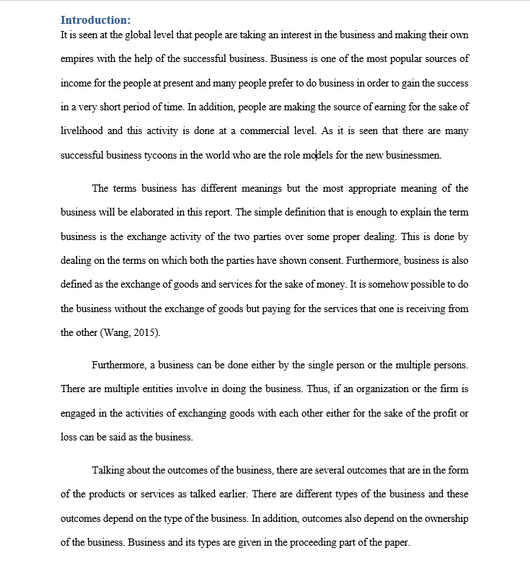 Introduction:
It is seen at the global level that people are taking an interest in the business and making their own empires with the help of the successful business. Business is one of the most popular sources of income for the people at present and many people prefer to do business in order to gain the success in a very short period of time. In addition, people are making the source of earning for the sake of livelihood and this activity is done at a commercial level. As it is seen that there are many successful business tycoons in the world who are the role models for the new businessmen.

The terms business has different meanings but the most appropriate meaning of the business will be elaborated in this report. The simple definition that is enough to explain the term business is the exchange activity of the two parties over some proper dealing. This is done by dealing on the terms on which both the parties have shown consent. Furthermore, business is also defined as the exchange of goods and services for the sake of money. It is somehow possible to do the business without the exchange of goods but paying for the services that one is receiving from the other (Wang, 2015).

Furthermore, a business can be done either by the single person or the multiple persons. There are multiple entities involve in doing the business. Thus, if an organization or the firm is engaged in the activities of exchanging goods with each other either for the sake of the profit or loss can be said as the business.

Talking about the outcomes of the business, there are several outcomes that are in the form of the products or services as talked earlier. There are different types of the business and these outcomes depend on the type of the business. In addition, outcomes also depend on the ownership of the business. Business and its types are given in the proceeding part of the paper.